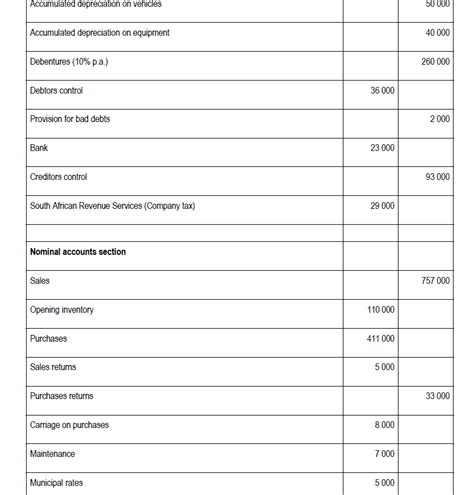 | | | |
|---|---|---|
| Accumulated depreciation on vehicles | | 50 000 |
| Accumulated depreciation on equipment | | 40 000 |
| Debentures (10% p.a.) | | 260 000 |
| Debtors control | 36 000 | |
| Provision for bad debts | | 2 000 |
| Bank | 23 000 | |
| Creditors control | | 93 000 |
| South African Revenue Services (Company tax) | 29 000 | |
| | | |
| **Nominal accounts section** | | |
| Sales | | 757 000 |
| Opening inventory | 110 000 | |
| Purchases | 411 000 | |
| Sales returns | 5 000 | |
| Purchases returns | | 33 000 |
| Carriage on purchases | 8 000 | |
| Maintenance | 7 000 | |
| Municipal rates | 5 000 | |